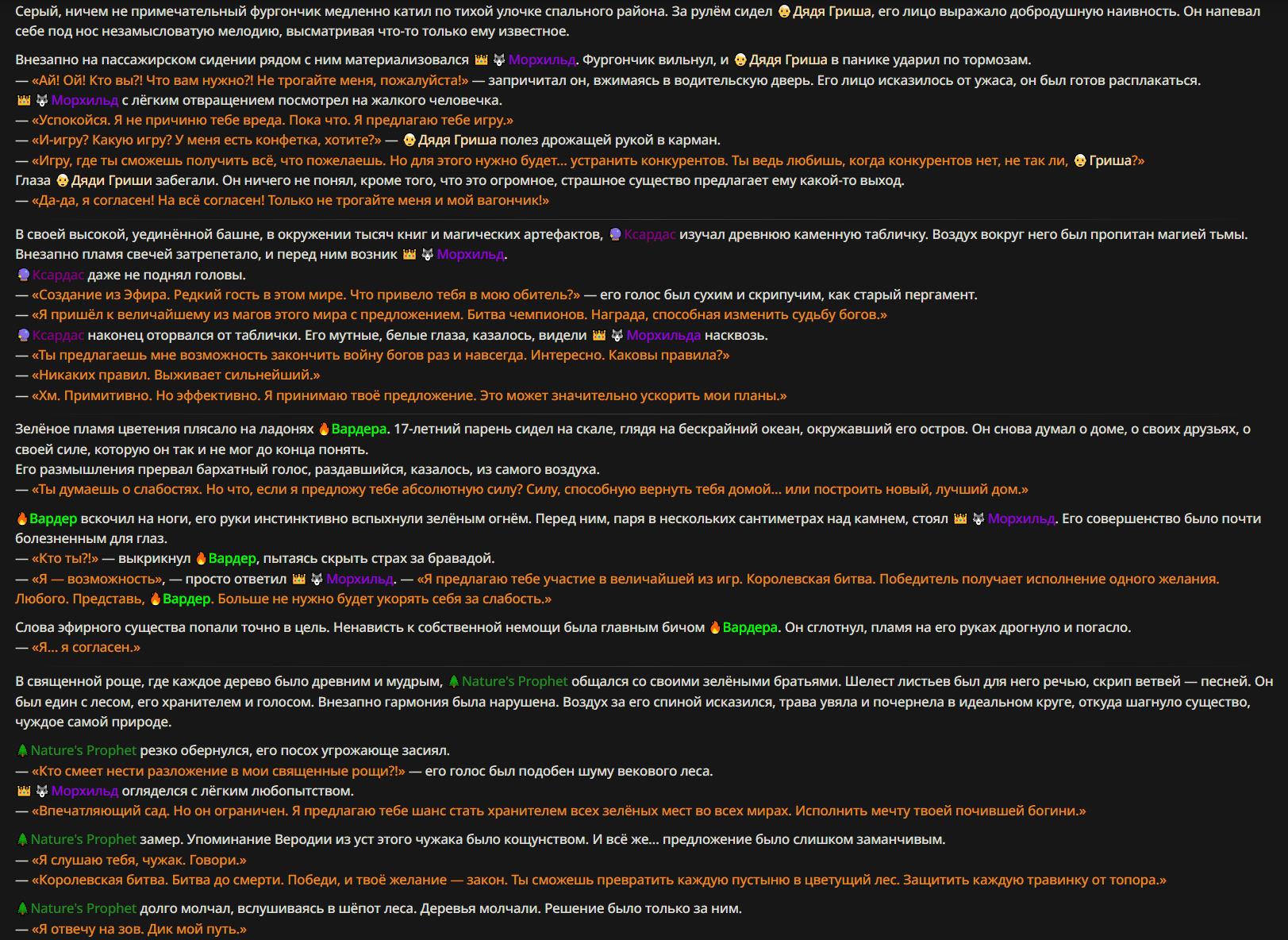 Серый, ничем не примечательный фургончик медленно катил по тихой улочке спального района. За рулём сидел Дядя Гриша, его лицо выражало добродушную наивность. Он напевал себе под нос незамысловатую мелодию, высматривая что-то только ему известное.

Внезапно на пассажирском сидении рядом с ним материализовался Морхильд. Фургончик вильнул, и Дядя Гриша в панике ударил по тормозам.
— «Ай! Ой! Кто вы?! Что вам нужно?! Не трогайте меня, пожалуйста!» — запричитал он, вжимаясь в водительскую дверь. Его лицо исказилось от ужаса, он был готов расплакаться.
Морхильд с лёгким отвращением посмотрел на жалкого человечка.
— «Успокойся. Я не причиню тебе вреда. Пока что. Я предлагаю тебе игру.»
— «И-игру? Какую игру? У меня есть конфетка, хотите?» — Дядя Гриша полез дрожащей рукой в карман.
— «Игру, где ты сможешь получить всё, что пожелаешь. Но для этого нужно будет... устранить конкурентов. Ты ведь любишь, когда конкурентов нет, не так ли, Гриша?»
Глаза Дяди Гриши забегали. Он ничего не понял, кроме того, что это огромное, страшное существо предлагает ему какой-то выход.
— «Да-да, я согласен! На всё согласен! Только не трогайте меня и мой вагончик!»

В своей высокой, уединённой башне, в окружении тысяч книг и магических артефактов, Ксардас изучал древнюю каменную табличку. Воздух вокруг него был пропитан магией тьмы. Внезапно пламя свечей затрепетало, и перед ним возник Морхильд.
Ксардас даже не поднял головы.
— «Создание из Эфира. Редкий гость в этом мире. Что привело тебя в мою обитель?» — его голос был сухим и скрипучим, как старый пергамент.
— «Я пришёл к величайшему из магов этого мира с предложением. Битва чемпионов. Награда, способная изменить судьбу богов.»
Ксардас наконец оторвался от таблички. Его мутные, белые глаза, казалось, видели Морхильда насквозь.
— «Ты предлагаешь мне возможность закончить войну богов раз и навсегда. Интересно. Каковы правила?»
— «Никаких правил. Выживает сильнейший.»
— «Хм. Примитивно. Но эффективно. Я принимаю твоё предложение. Это может значительно ускорить мои планы.»

Зелёное пламя цветения плясало на ладонях Вардера. 17-летний парень сидел на скале, глядя на бескрайний океан, окружавший его остров. Он снова думал о доме, о своих друзьях, о своей силе, которую он так и не мог до конца понять.
Его размышления прервал бархатный голос, раздавшийся, казалось, из самого воздуха.
— «Ты думаешь о слабостях. Но что, если я предложу тебе абсолютную силу? Силу, способную вернуть тебя домой... или построить новый, лучший дом.»

Вардер вскочил на ноги, его руки инстинктивно вспыхнули зелёным огнём. Перед ним, паря в нескольких сантиметрах над камнем, стоял Морхильд. Его совершенство было почти болезненным для глаз.
— «Кто ты?!» — выкрикнул Вардер, пытаясь скрыть страх за бравадой.
— «Я — возможность», — просто ответил Морхильд. — «Я предлагаю тебе участие в величайшей из игр. Королевская битва. Победитель получает исполнение одного желания. Любого. Представь, Вардер. Больше не нужно будет укорять себя за слабость.»

Слова эфирного существа попали точно в цель. Ненависть к собственной немощи была главным бичом Вардера. Он сглотнул, пламя на его руках дрогнуло и погасло.
— «Я... я согласен.»

В священной роще, где каждое дерево было древним и мудрым, Nature's Prophet общался со своими зелёными братьями. Шелест листьев был для него речью, скрип ветвей — песней. Он был един с лесом, его хранителем и голосом. Внезапно гармония была нарушена. Воздух за его спиной исказился, трава увяла и почернела в идеальном круге, откуда шагнуло существо, чуждое самой природе.

Nature's Prophet резко обернулся, его посох угрожающе засиял.
— «Кто смеет нести разложение в мои священные рощи?!» — его голос был подобен шуму векового леса.
Морхильд огляделся с лёгким любопытством.
— «Впечатляющий сад. Но он ограничен. Я предлагаю тебе шанс стать хранителем всех зелёных мест во всех мирах. Исполнить мечту твоей почившей богини.»

Nature's Prophet замер. Упоминание Веродии из уст этого чужака было кощунством. И всё же... предложение было слишком заманчивым.
— «Я слушаю тебя, чужак. Говори.»
— «Королевская битва. Битва до смерти. Победи, и твоё желание — закон. Ты сможешь превратить каждую пустыню в цветущий лес. Защитить каждую травинку от топора.»

Nature's Prophet долго молчал, вслушиваясь в шёпот леса. Деревья молчали. Решение было только за ним.
— «Я отвечу на зов. Дик мой путь.»